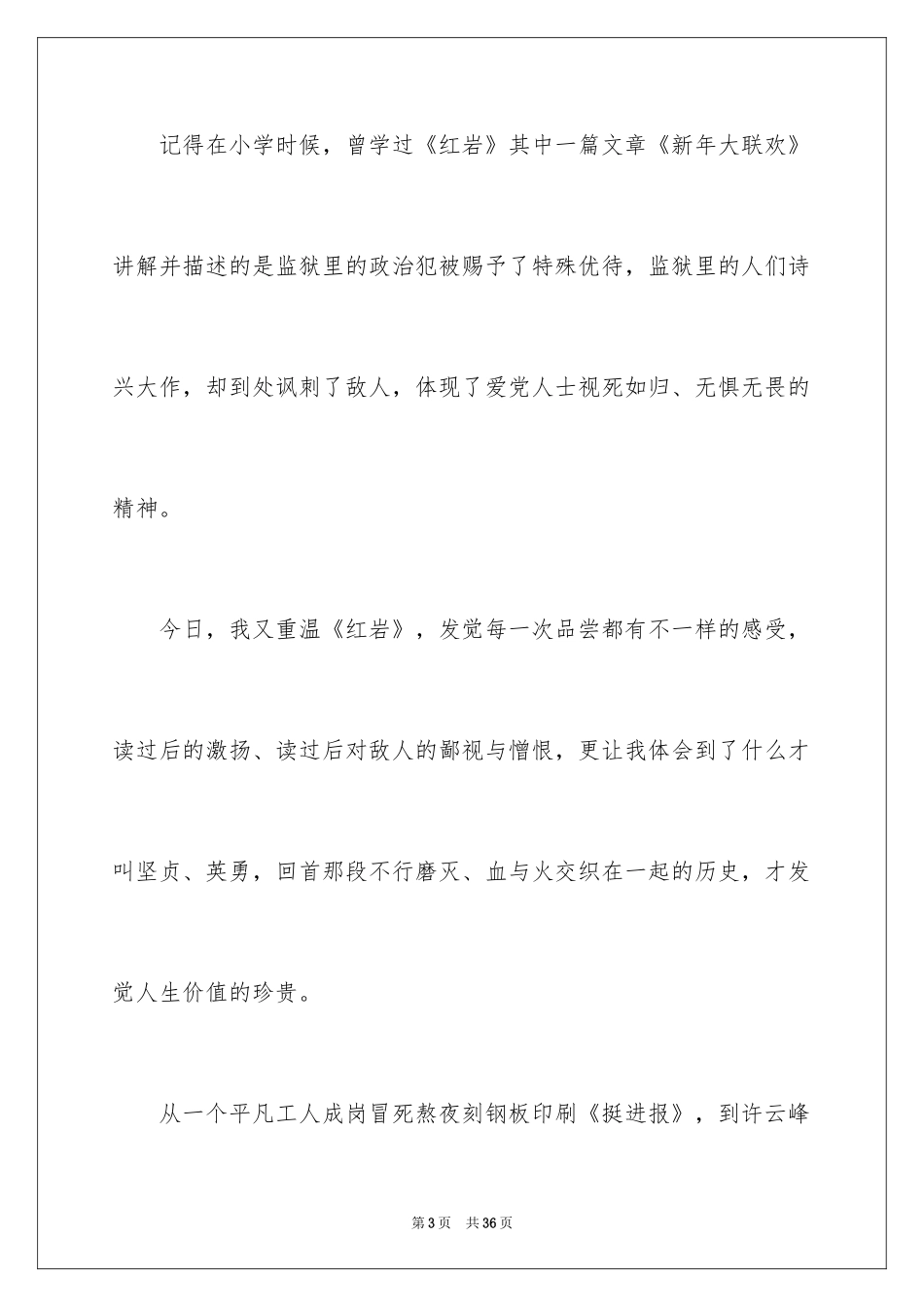 记得在小学时候，曾学过《红岩》其中一篇文章《新年大联欢》讲解并描述的是监狱里的政治犯被赐予了特殊优待，监狱里的人们诗兴大作，却到处讽刺了敌人，体现了爱党人士视死如归、无惧无畏的精神。

今日，我又重温《红岩》，发觉每一次品尝都有不一样的感受，读过后的激扬、读过后对敌人的鄙视与憎恨，更让我体会到了什么才叫坚贞、英勇，回首那段不行磨灭、血与火交织在一起的历史，才发觉人生价值的珍贵。

从一个平凡工人成岗冒死熬夜刻钢板印刷《挺进报》，到许云峰

第3页　共36页